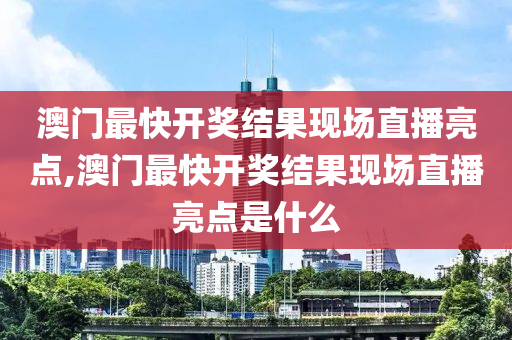 澳门最快开奖结果现场直播亮点,澳门最快开奖结果现场直播亮点是什么